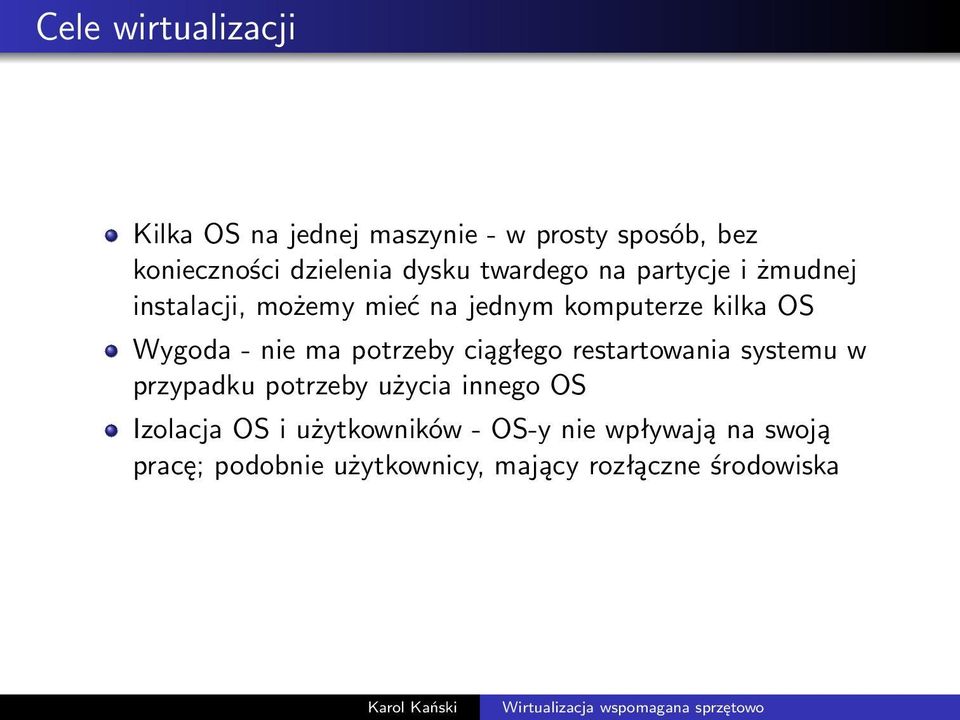 Cele wirtualizacji

Kilka OS na jednej maszynie - w prosty sposób, bez konieczności dzielenia dysku twardego na partycje i żmudnej instalacji, możemy mieć na jednym komputerze kilka OS

Wygoda - nie ma potrzeby ciągłego restartowania systemu w przypadku potrzeby użycia innego OS

Izolacja OS i użytkowników - OS-y nie wpływają na swoją pracę; podobnie użytkownicy, mający rozłączne środowiska

Karol Kański Wirtualizacja wspomagana sprzętowo